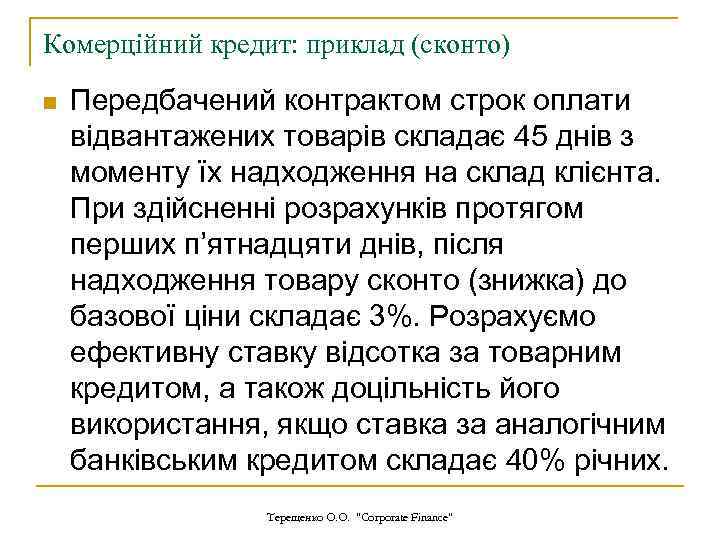 Комерційний кредит: приклад (сконто)

Передбачений контрактом строк оплати відвантажених товарів складає 45 днів з моменту їх надходження на склад клієнта. При здійсненні розрахунків протягом перших п'ятнадцяти днів, після надходження товару сконто (знижка) до базової ціни складає 3%. Розрахуємо ефективну ставку відсотка за товарним кредитом, а також доцільність його використання, якщо ставка за аналогічним банківським кредитом складає 40% річних.

Терещенко О.О. "Corporate Finance"